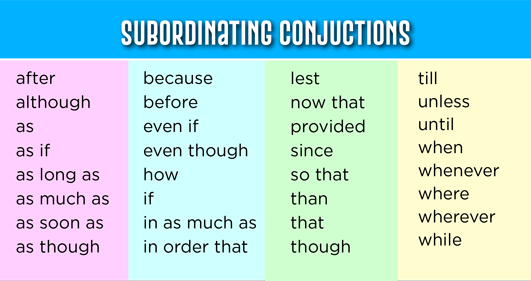 SUBORDINATING CONJUCTIONS

after
although
as
as if
as long as
as much as
as soon as
as though

because
before
even if
even though
how
if
in as much as
in order that

lest
now that
provided
since
so that
than
that
though

till
unless
until
when
whenever
where
wherever
while